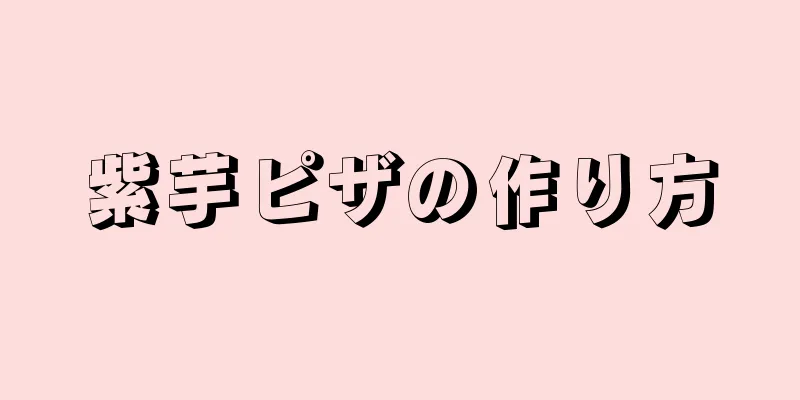 紫芋ピザの作り方